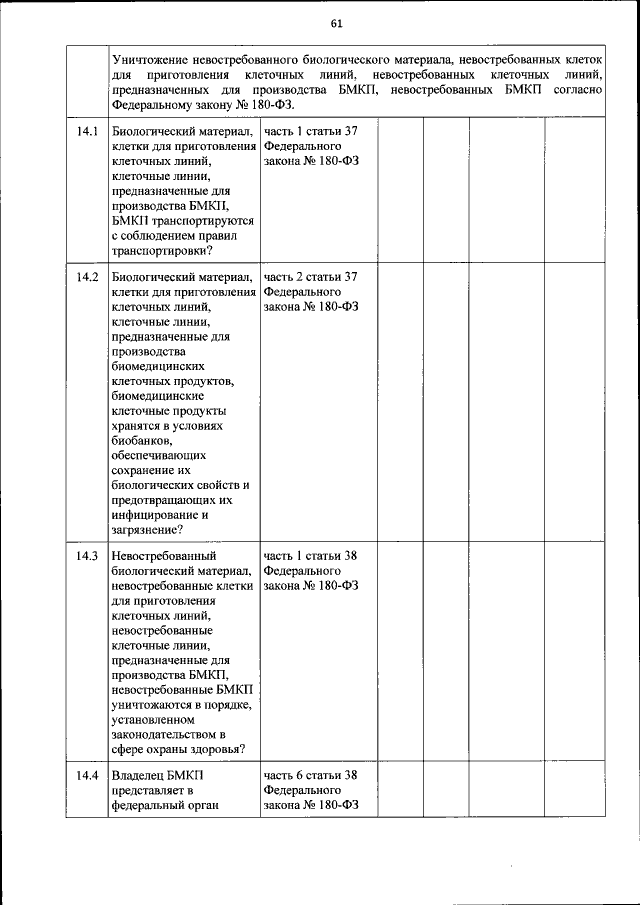 61

| | Уничтожение невостребованного биологического материала, невостребованных клеток для приготовления клеточных линий, невостребованных клеточных линий, предназначенных для производства БМКП, невостребованных БМКП согласно Федеральному закону № 180-ФЗ. | | | | | |
|---|---|---|---|---|---|---|
| 14.1 | Биологический материал, клетки для приготовления клеточных линий, клеточные линии, предназначенные для производства БМКП, БМКП транспортируются с соблюдением правил транспортировки? | часть 1 статьи 37 Федерального закона № 180-ФЗ | | | | |
| 14.2 | Биологический материал, клетки для приготовления клеточных линий, клеточные линии, предназначенные для производства биомедицинских клеточных продуктов, биомедицинские клеточные продукты хранятся в условиях биобанков, обеспечивающих сохранение их биологических свойств и предотвращающих их инфицирование и загрязнение? | часть 2 статьи 37 Федерального закона № 180-ФЗ | | | | |
| 14.3 | Невостребованный биологический материал, невостребованные клетки для приготовления клеточных линий, невостребованные клеточные линии, предназначенные для производства БМКП, невостребованные БМКП уничтожаются в порядке, установленном законодательством в сфере охраны здоровья? | часть 1 статьи 38 Федерального закона № 180-ФЗ | | | | |
| 14.4 | Владелец БМКП представляет в федеральный орган | часть 6 статьи 38 Федерального закона № 180-ФЗ | | | | |